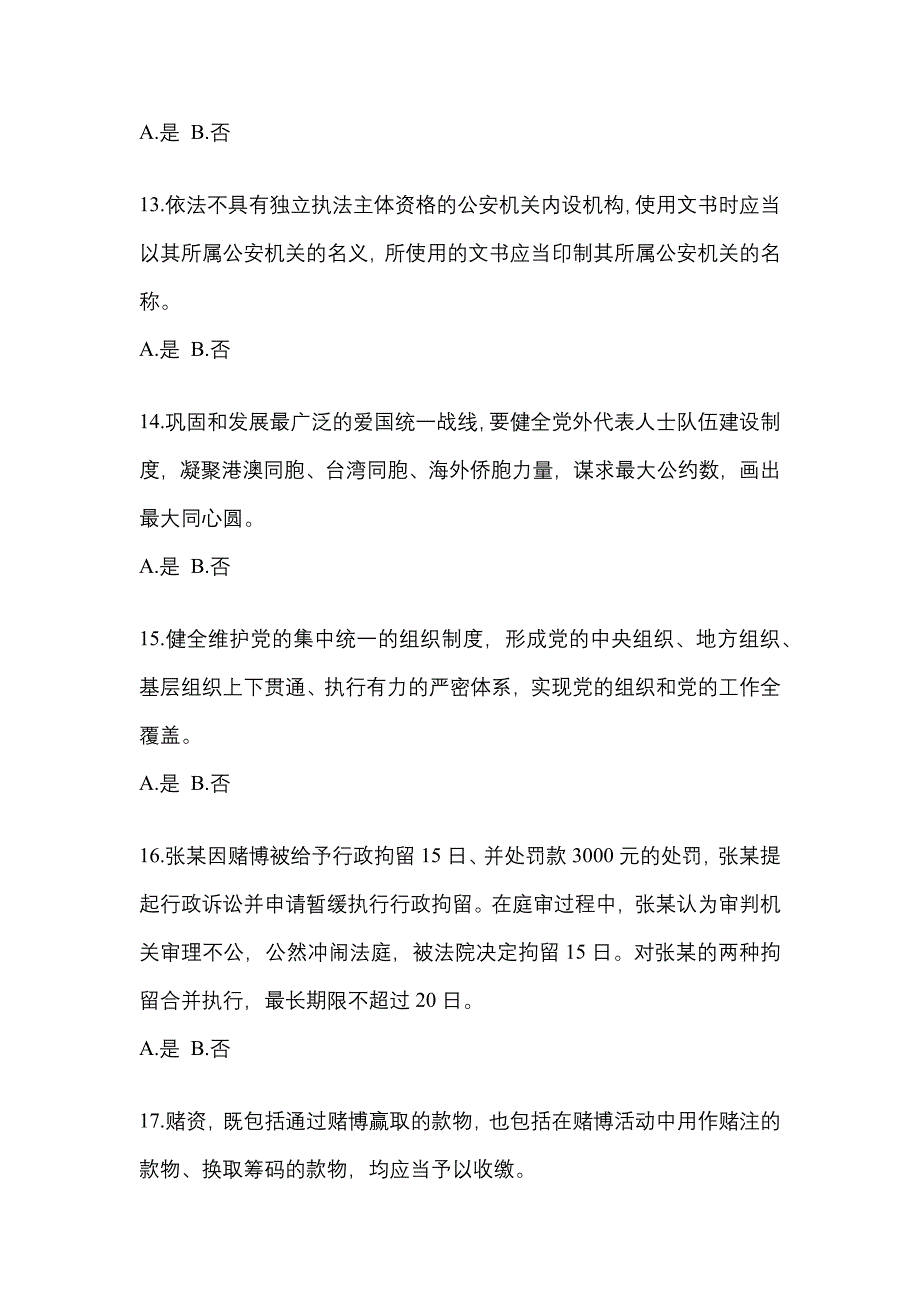 A.是 B.否

13.依法不具有独立执法主体资格的公安机关内设机构,使用文书时应当以其所属公安机关的名义，所使用的文书应当印制其所属公安机关的名称。

A.是 B.否

14.巩固和发展最广泛的爱国统一战线,要健全党外代表人士队伍建设制度，凝聚港澳同胞、台湾同胞、海外侨胞力量，谋求最大公约数，画出最大同心圆。

A.是 B.否

15.健全维护党的集中统一的组织制度，形成党的中央组织、地方组织、基层组织上下贯通、执行有力的严密体系，实现党的组织和党的工作全覆盖。

A.是 B.否

16.张某因赌博被给予行政拘留 15 日、并处罚款 3000 元的处罚，张某提起行政诉讼并申请暂缓执行行政拘留。在庭审过程中，张某认为审判机关审理不公，公然冲闹法庭，被法院决定拘留 15 日。对张某的两种拘留合并执行，最长期限不超过 20 日。

A.是 B.否

17.赌资，既包括通过赌博赢取的款物，也包括在赌博活动中用作赌注的款物、换取筹码的款物，均应当予以收缴。